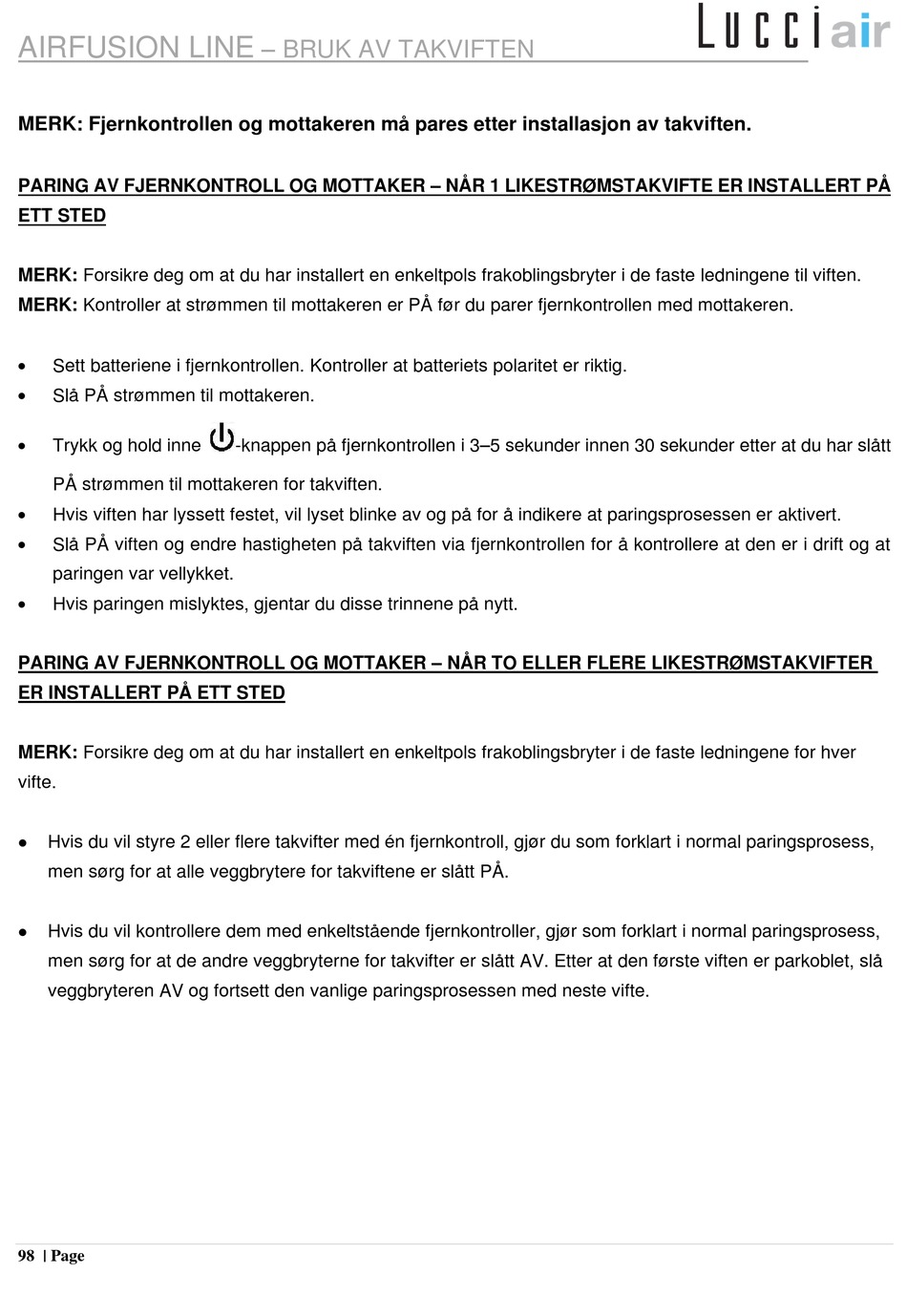 AIRFUSION LINE – BRUK AV TAKVIFTEN

Lucci air

MERK: Fjernkontrollen og mottakeren må pares etter installasjon av takviften.

PARING AV FJERNKONTROLL OG MOTTAKER – NÅR 1 LIKESTRØMSTAKVIFTE ER INSTALLERT PÅ ETT STED

MERK: Forsikre deg om at du har installert en enkeltpols frakoblingsbryter i de faste ledningene til viften.
MERK: Kontroller at strømmen til mottakeren er PÅ før du parer fjernkontrollen med mottakeren.

• Sett batteriene i fjernkontrollen. Kontroller at batteriets polaritet er riktig.
• Slå PÅ strømmen til mottakeren.
• Trykk og hold inne -knappen på fjernkontrollen i 3–5 sekunder innen 30 sekunder etter at du har slått PÅ strømmen til mottakeren for takviften.
• Hvis viften har lyssett festet, vil lyset blinke av og på for å indikere at paringsprosessen er aktivert.
• Slå PÅ viften og endre hastigheten på takviften via fjernkontrollen for å kontrollere at den er i drift og at paringen var vellykket.
• Hvis paringen mislyktes, gjentar du disse trinnene på nytt.

PARING AV FJERNKONTROLL OG MOTTAKER – NÅR TO ELLER FLERE LIKESTRØMSTAKVIFTER ER INSTALLERT PÅ ETT STED

MERK: Forsikre deg om at du har installert en enkeltpols frakoblingsbryter i de faste ledningene for hver vifte.

• Hvis du vil styre 2 eller flere takvifter med én fjernkontroll, gjør du som forklart i normal paringsprosess, men sørg for at alle veggbrytere for takviftene er slått PÅ.

• Hvis du vil kontrollere dem med enkeltstående fjernkontroller, gjør som forklart i normal paringsprosess, men sørg for at de andre veggbryterne for takvifter er slått AV. Etter at den første viften er parkoblet, slå veggbryteren AV og fortsett den vanlige paringsprosessen med neste vifte.

98 | Page